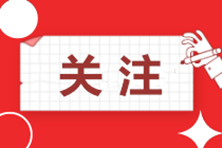 关注